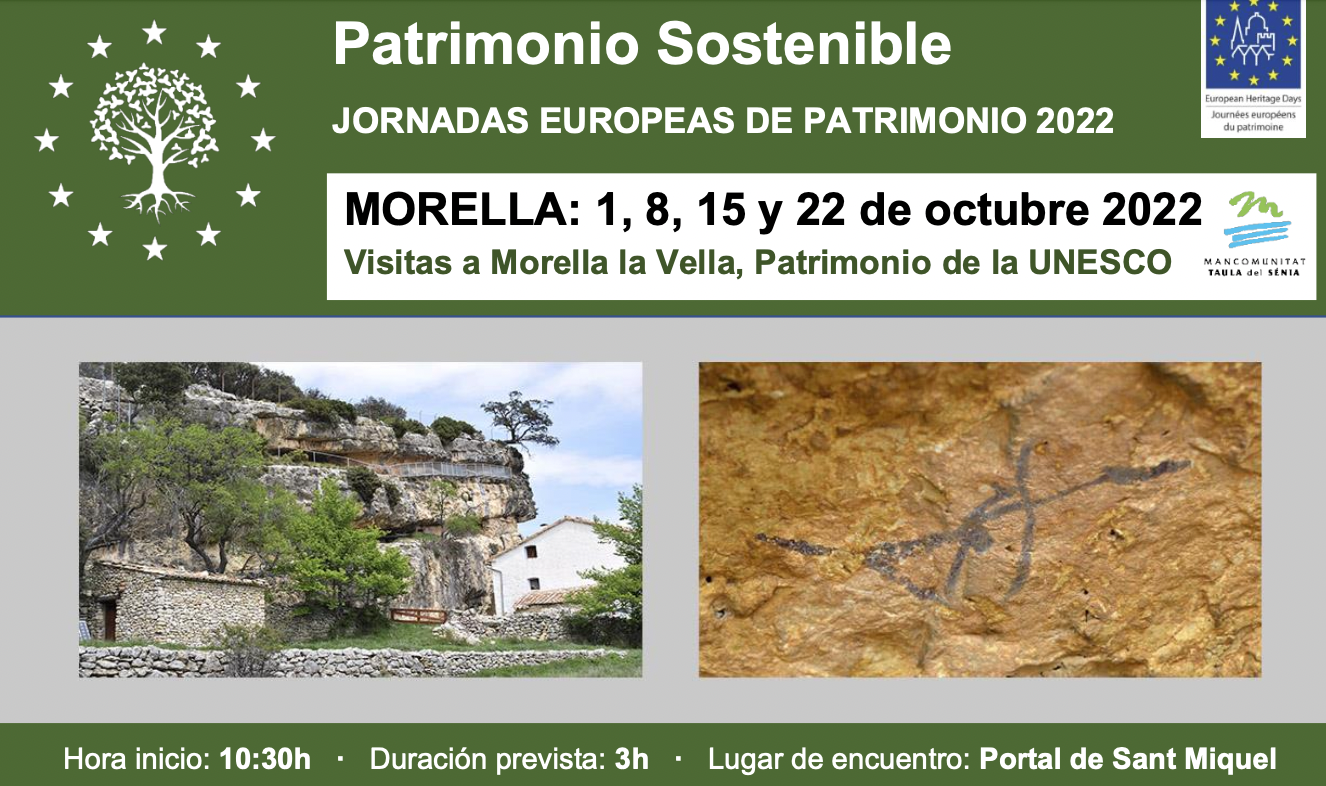 Patrimonio Sostenible

JORNADAS EUROPEAS DE PATRIMONIO 2022

European Heritage Days
Journées européens du patrimoine

MORELLA: 1, 8, 15 y 22 de octubre 2022

Visitas a Morella la Vella, Patrimonio de la UNESCO

MANCOMUNITAT
TAULA del SÉNIA

Hora inicio: 10:30h · Duración prevista: 3h · Lugar de encuentro: Portal de Sant Miquel